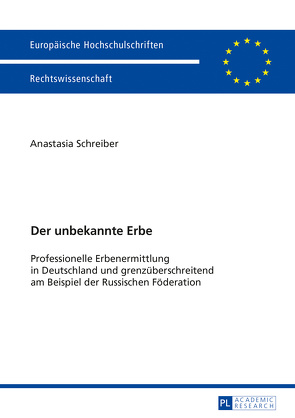 Europäische Hochschulschriften

Rechtswissenschaft

Anastasia Schreiber

Der unbekannte Erbe

Professionelle Erbenermittlung in Deutschland und grenzüberschreitend am Beispiel der Russischen Föderation

PL ACADEMIC RESEARCH